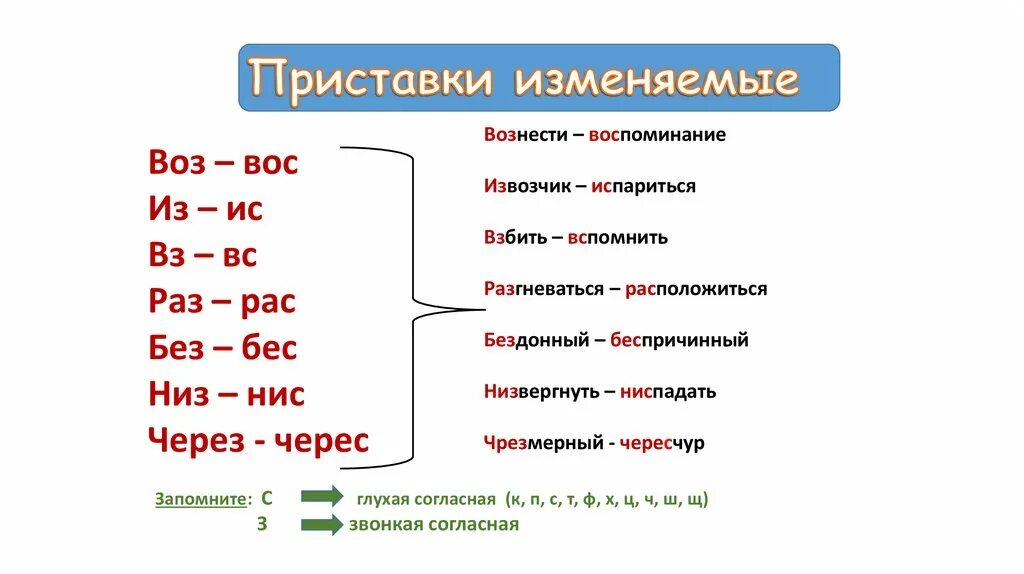 Приставки изменяемые

Воз – вос
Из – ис
Вз – вс
Раз – рас
Без – бес
Низ – нис
Через - черес

Вознести – воспоминание

Извозчик – испариться

Взбить – вспомнить

Разгневаться – расположиться

Бездонный – беспричинный

Низвергнуть – ниспадать

Чрезмерный - чересчур

Запомните: С глухая согласная (к, п, с, т, ф, х, ц, ч, ш, щ)
З звонкая согласная